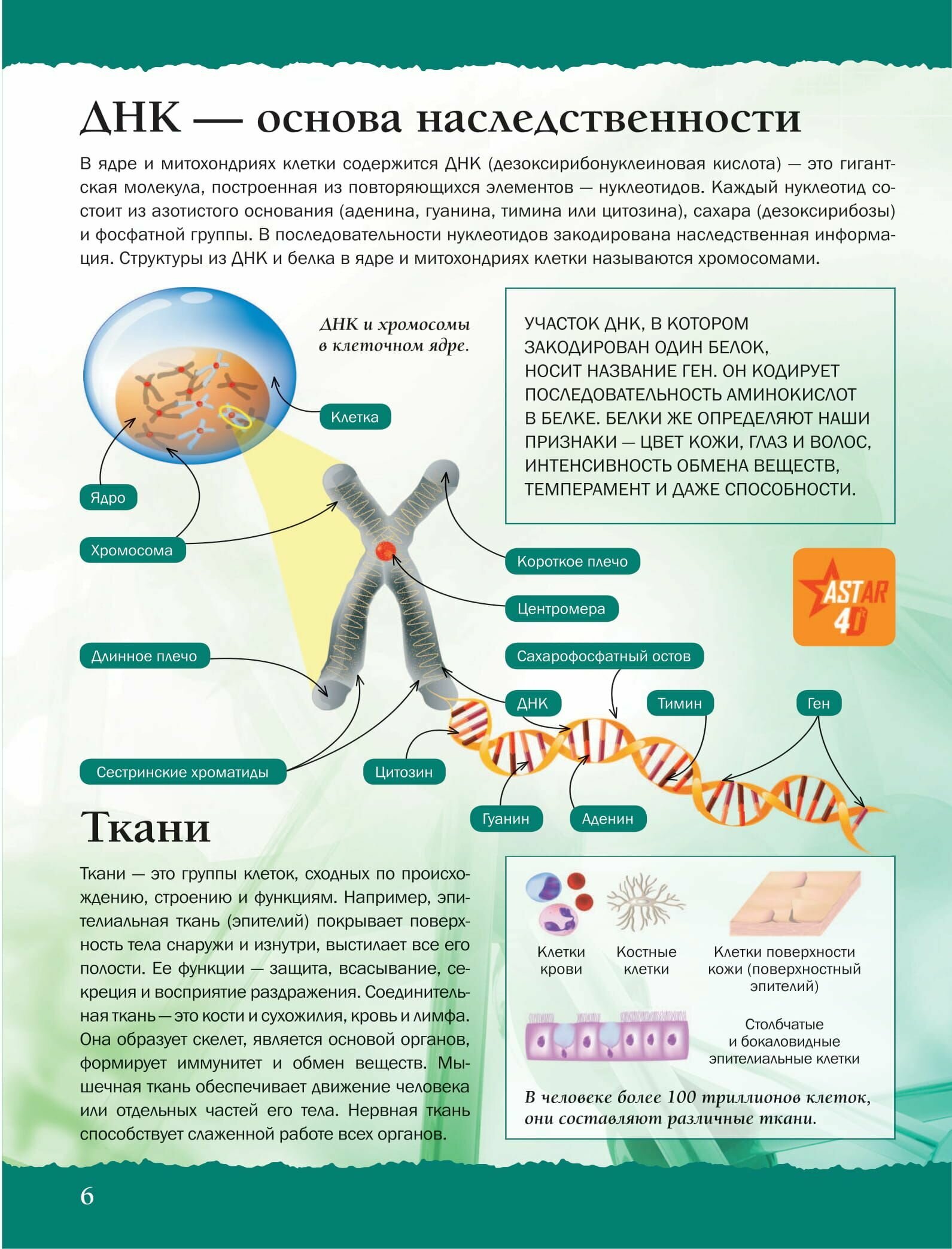 ДНК — основа наследственности

В ядре и митохондриях клетки содержится ДНК (дезоксирибонуклеиновая кислота) — это гигантская молекула, построенная из повторяющихся элементов — нуклеотидов. Каждый нуклеотид состоит из азотистого основания (аденина, гуанина, тимина или цитозина), сахара (дезоксирибозы) и фосфатной группы. В последовательности нуклеотидов закодирована наследственная информация. Структуры из ДНК и белка в ядре и митохондриях клетки называются хромосомами.

ДНК и хромосомы в клеточном ядре.

УЧАСТОК ДНК, В КОТОРОМ ЗАКОДИРОВАН ОДИН БЕЛОК, НОСИТ НАЗВАНИЕ ГЕН. ОН КОДИРУЕТ ПОСЛЕДОВАТЕЛЬНОСТЬ АМИНОКИСЛОТ В БЕЛКЕ. БЕЛКИ ЖЕ ОПРЕДЕЛЯЮТ НАШИ ПРИЗНАКИ — ЦВЕТ КОЖИ, ГЛАЗ И ВОЛОС, ИНТЕНСИВНОСТЬ ОБМЕНА ВЕЩЕСТВ, ТЕМПЕРАМЕНТ И ДАЖЕ СПОСОБНОСТИ.

Клетка
Ядро
Хромосома
Короткое плечо
Центромера
ASTAR 4D
Длинное плечо
Сахарофосфатный остов
ДНК
Тимин
Ген
Сестринские хроматиды
Цитозин
Гуанин
Аденин

Ткани

Ткани — это группы клеток, сходных по происхождению, строению и функциям. Например, эпителиальная ткань (эпителий) покрывает поверхность тела снаружи и изнутри, выстилает все его полости. Ее функции — защита, всасывание, секреция и восприятие раздражения. Соединительная ткань — это кости и сухожилия, кровь и лимфа. Она образует скелет, является основой органов, формирует иммунитет и обмен веществ. Мышечная ткань обеспечивает движение человека или отдельных частей его тела. Нервная ткань способствует слаженной работе всех органов.

Клетки крови
Костные клетки
Клетки поверхности кожи (поверхностный эпителий)
Столбчатые и бокаловидные эпителиальные клетки

В человеке более 100 триллионов клеток, они составляют различные ткани.

6